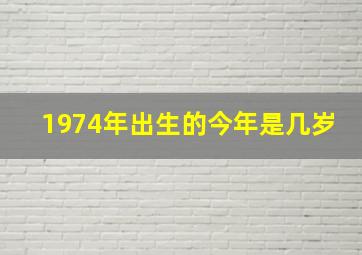 1974年出生的今年是几岁